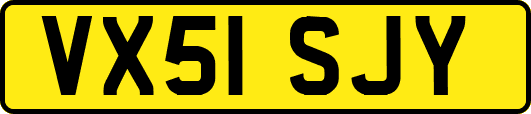 VX51 SJY